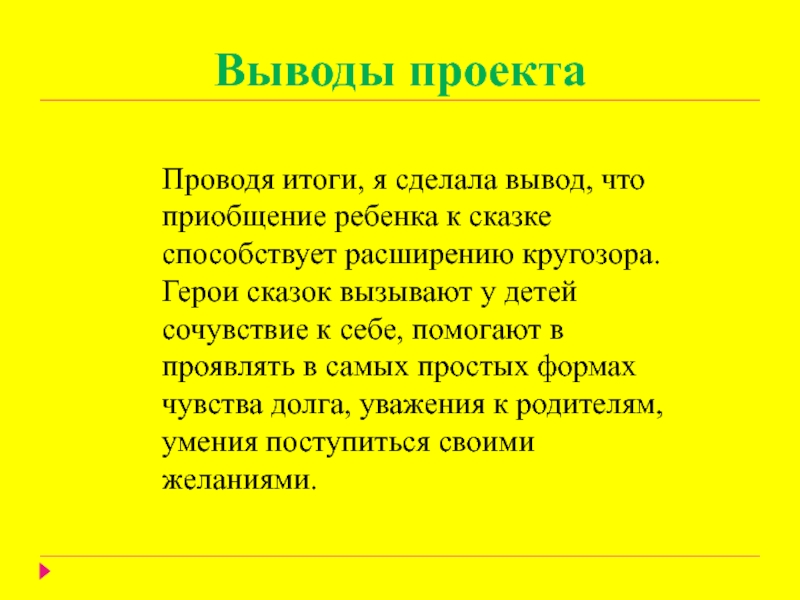 Выводы проекта

Проводя итоги, я сделала вывод, что приобщение ребенка к сказке способствует расширению кругозора. Герои сказок вызывают у детей сочувствие к себе, помогают в проявлять в самых простых формах чувства долга, уважения к родителям, умения поступиться своими желаниями.